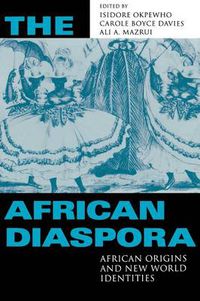 THE

EDITED BY
ISIDORE OKPEWHO
CAROLE BOYCE DAVIES
ALI A. MAZRUI

AFRICAN DIASPORA

AFRICAN ORIGINS AND NEW WORLD IDENTITIES